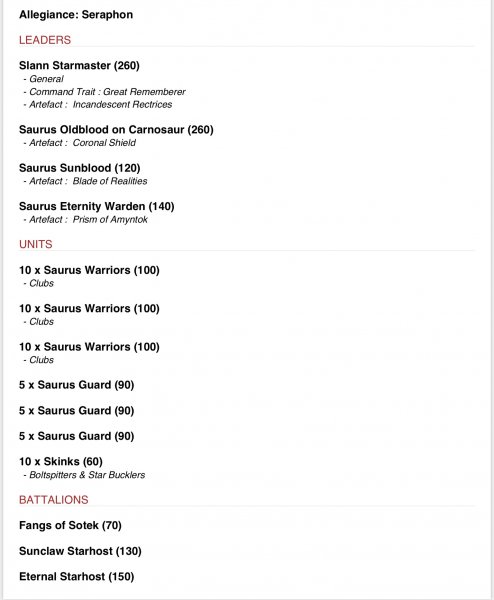 Allegiance: Seraphon

LEADERS

Slann Starmaster (260)
- General
- Command Trait : Great Rememberer
- Artefact : Incandescent Rectrices

Saurus Oldblood on Carnosaur (260)
- Artefact : Coronal Shield

Saurus Sunblood (120)
- Artefact : Blade of Realities

Saurus Eternity Warden (140)
- Artefact : Prism of Amyntok

UNITS

10 x Saurus Warriors (100)
- Clubs

10 x Saurus Warriors (100)
- Clubs

10 x Saurus Warriors (100)
- Clubs

5 x Saurus Guard (90)

5 x Saurus Guard (90)

5 x Saurus Guard (90)

10 x Skinks (60)
- Boltspitters & Star Bucklers

BATTALIONS

Fangs of Sotek (70)

Sunclaw Starhost (130)

Eternal Starhost (150)